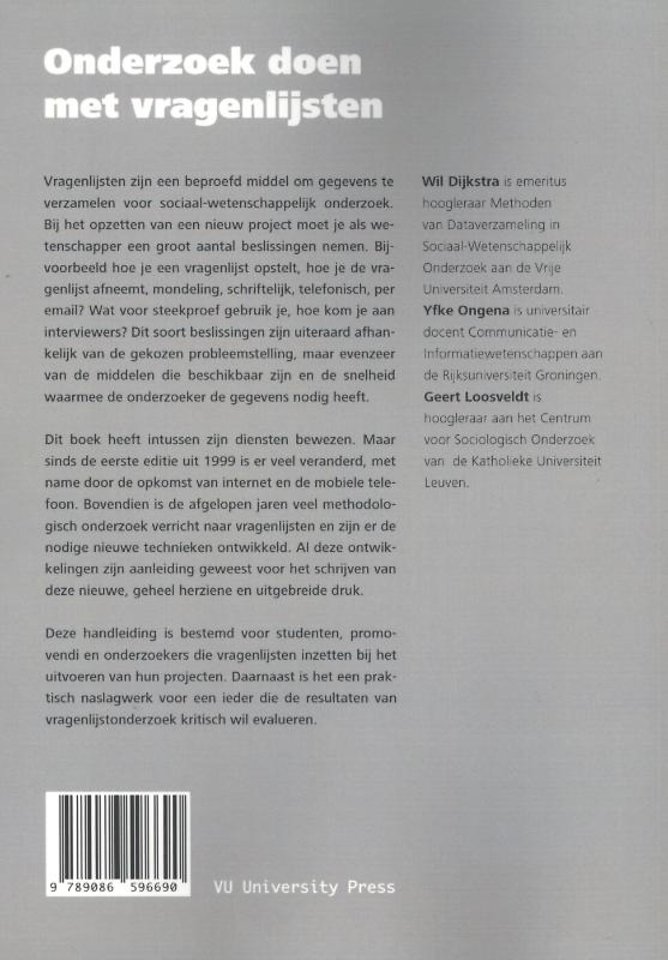 Onderzoek doen met vragenlijsten

Vragenlijsten zijn een beproefd middel om gegevens te verzamelen voor sociaal-wetenschappelijk onderzoek. Bij het opzetten van een nieuw project moet je als wetenschapper een groot aantal beslissingen nemen. Bijvoorbeeld hoe je een vragenlijst opstelt, hoe je de vragenlijst afneemt, mondeling, schriftelijk, telefonisch, per email? Wat voor steekproef gebruik je, hoe kom je aan interviewers? Dit soort beslissingen zijn uiteraard afhankelijk van de gekozen probleemstelling, maar evenzeer van de middelen die beschikbaar zijn en de snelheid waarmee de onderzoeker de gegevens nodig heeft.

Dit boek heeft intussen zijn diensten bewezen. Maar sinds de eerste editie uit 1999 is er veel veranderd, met name door de opkomst van internet en de mobiele telefoon. Bovendien is de afgelopen jaren veel methodologisch onderzoek verricht naar vragenlijsten en zijn er de nodige nieuwe technieken ontwikkeld. Al deze ontwikkelingen zijn aanleiding geweest voor het schrijven van deze nieuwe, geheel herziene en uitgebreide druk.

Deze handleiding is bestemd voor studenten, promovendi en onderzoekers die vragenlijsten inzetten bij het uitvoeren van hun projecten. Daarnaast is het een praktisch naslagwerk voor een ieder die de resultaten van vragenlijstonderzoek kritisch wil evalueren.

Wil Dijkstra is emeritus hoogleraar Methoden van Dataverzameling in Sociaal-Wetenschappelijk Onderzoek aan de Vrije Universiteit Amsterdam. Yfke Ongena is universitair docent Communicatie- en Informatiewetenschappen aan de Rijksuniversiteit Groningen. Geert Loosveldt is hoogleraar aan het Centrum voor Sociologisch Onderzoek van de Katholieke Universiteit Leuven.

9 789086 596690

VU University Press